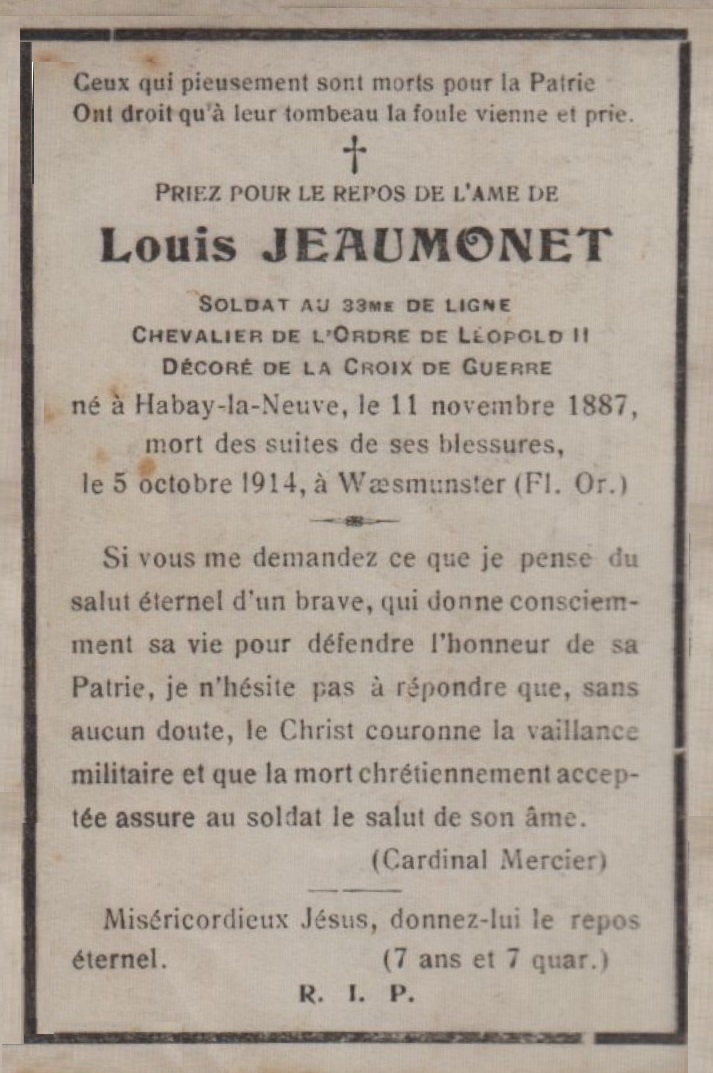 Ceux qui pieusement sont morts pour la Patrie
Ont droit qu'à leur tombeau la foule vienne et prie.

†

PRIEZ POUR LE REPOS DE L'AME DE

Louis JEAUMONET

SOLDAT AU 33ME DE LIGNE
CHEVALIER DE L'ORDRE DE LÉOPOLD II
DÉCORÉ DE LA CROIX DE GUERRE
né à Habay-la-Neuve, le 11 novembre 1887,
mort des suites de ses blessures,
le 5 octobre 1914, à Wæsmunster (Fl. Or.)

Si vous me demandez ce que je pense du salut éternel d'un brave, qui donne consciemment sa vie pour défendre l'honneur de sa Patrie, je n'hésite pas à répondre que, sans aucun doute, le Christ couronne la vaillance militaire et que la mort chrétiennement acceptée assure au soldat le salut de son âme.

(Cardinal Mercier)

Miséricordieux Jésus, donnez-lui le repos éternel. (7 ans et 7 quar.)

R. I. P.